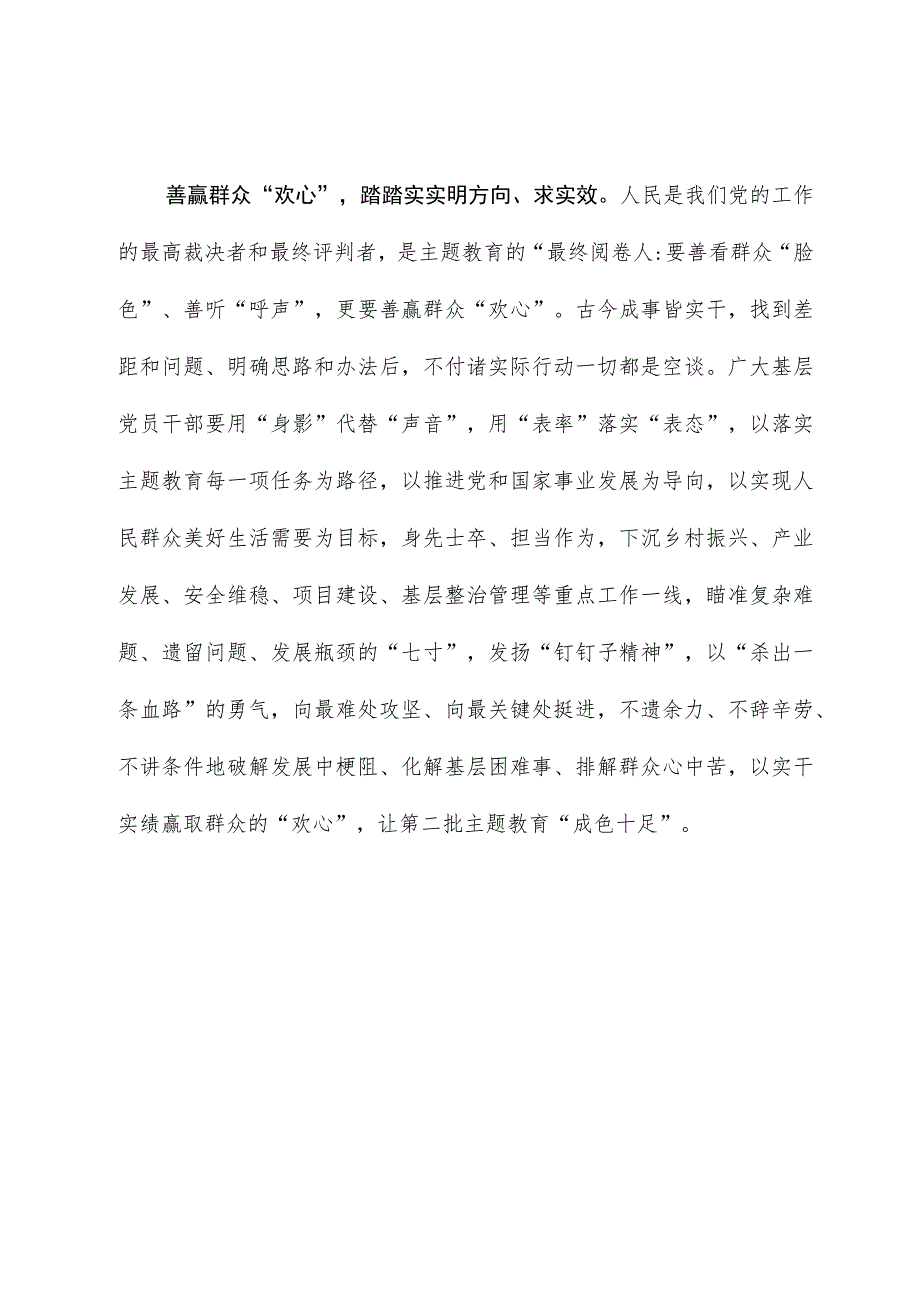 善赢群众“欢心”，踏踏实实明方向、求实效。人民是我们党的工作的最高裁决者和最终评判者，是主题教育的“最终阅卷人:要善看群众“脸色”、善听“呼声”，更要善赢群众“欢心”。古今成事皆实干，找到差距和问题、明确思路和办法后，不付诸实际行动一切都是空谈。广大基层党员干部要用“身影”代替“声音”，用“表率”落实“表态”，以落实主题教育每一项任务为路径，以推进党和国家事业发展为导向，以实现人民群众美好生活需要为目标，身先士卒、担当作为，下沉乡村振兴、产业发展、安全维稳、项目建设、基层整治管理等重点工作一线，瞄准复杂难题、遗留问题、发展瓶颈的“七寸”，发扬“钉钉子精神”，以“杀出一条血路”的勇气，向最难处攻坚、向最关键处挺进，不遗余力、不辞辛劳、不讲条件地破解发展中梗阻、化解基层困难事、排解群众心中苦，以实干实绩赢取群众的“欢心”，让第二批主题教育“成色十足”。